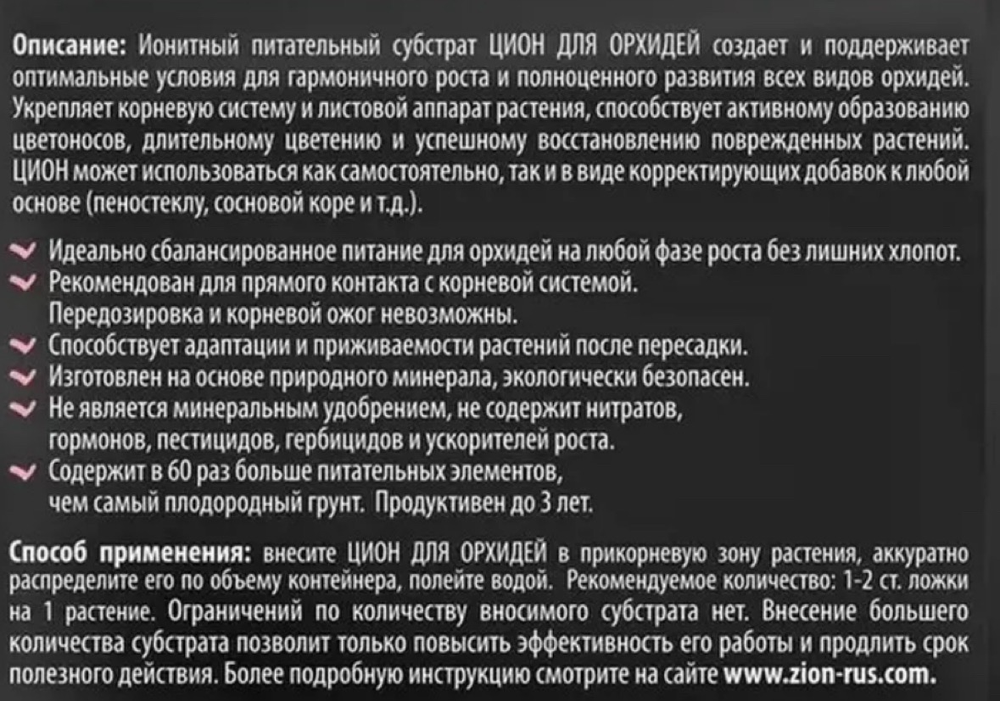 Описание: Ионитный питательный субстрат ЦИОН ДЛЯ ОРХИДЕЙ создает и поддерживает оптимальные условия для гармоничного роста и полноценного развития всех видов орхидей. Укрепляет корневую систему и листовой аппарат растения, способствует активному образованию цветоносов, длительному цветению и успешному восстановлению поврежденных растений. ЦИОН может использоваться как самостоятельно, так и в виде корректирующих добавок к любой основе (пеностеклу, сосновой коре и т.д.).

Идеально сбалансированное питание для орхидей на любой фазе роста без лишних хлопот.
Рекомендован для прямого контакта с корневой системой. Передозировка и корневой ожог невозможны.
Способствует адаптации и приживаемости растений после пересадки.
Изготовлен на основе природного минерала, экологически безопасен.
Не является минеральным удобрением, не содержит нитратов, гормонов, пестицидов, гербицидов и ускорителей роста.
Содержит в 60 раз больше питательных элементов, чем самый плодородный грунт. Продуктивен до 3 лет.

Способ применения: внесите ЦИОН ДЛЯ ОРХИДЕЙ в прикорневую зону растения, аккуратно распределите его по объему контейнера, полейте водой. Рекомендуемое количество: 1-2 ст. ложки на 1 растение. Ограничений по количеству вносимого субстрата нет. Внесение большего количества субстрата позволит только повысить эффективность его работы и продлить срок полезного действия. Более подробную инструкцию смотрите на сайте www.zion-rus.com.